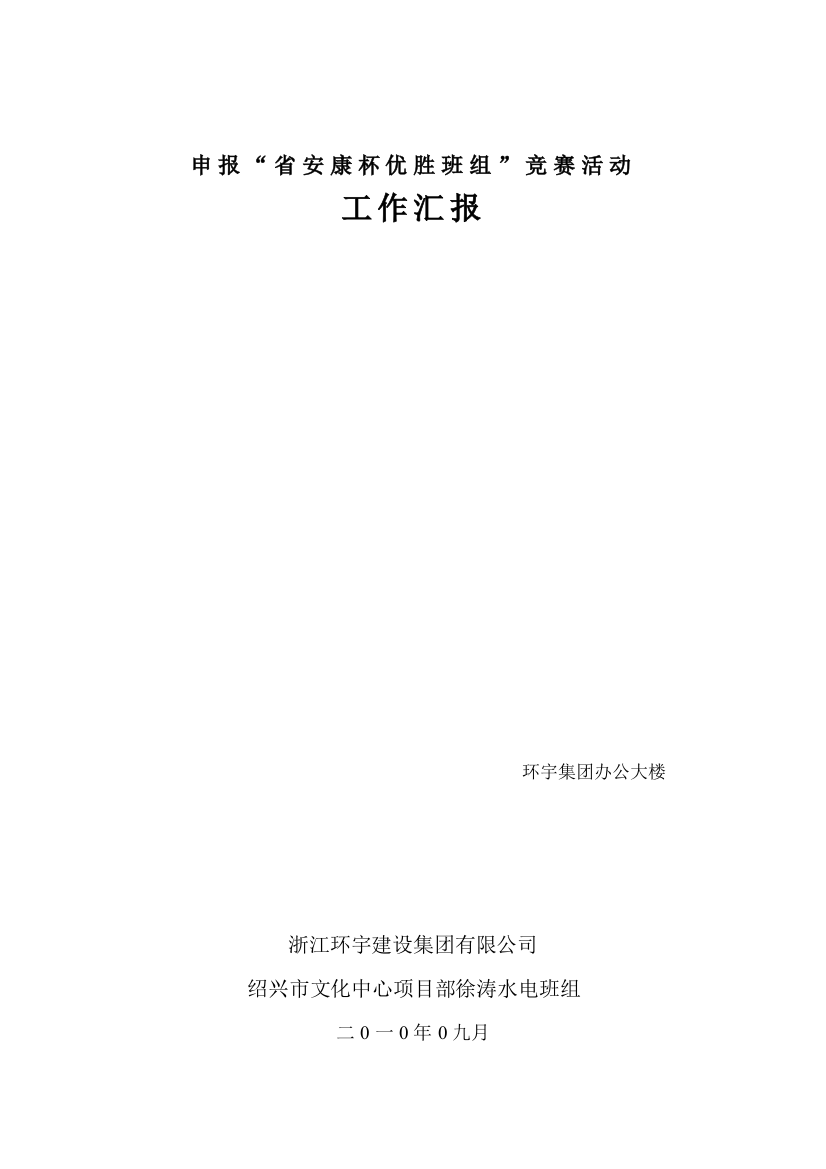 申报“省安康杯优胜班组”竞赛活动

工作汇报

环宇集团办公大楼

浙江环宇建设集团有限公司

绍兴市文化中心项目部徐涛水电班组

二0一0年0九月